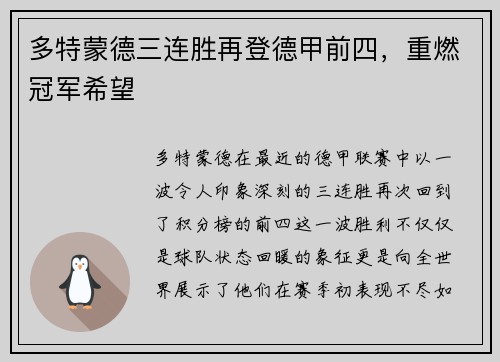 多特蒙德三连胜再登德甲前四，重燃冠军希望

多特蒙德在最近的德甲联赛中以一波令人印象深刻的三连胜再次回到了积分榜的前四这一波胜利不仅仅是球队状态回暖的象征更是向全世界展示了他们在赛季初表现不尽如